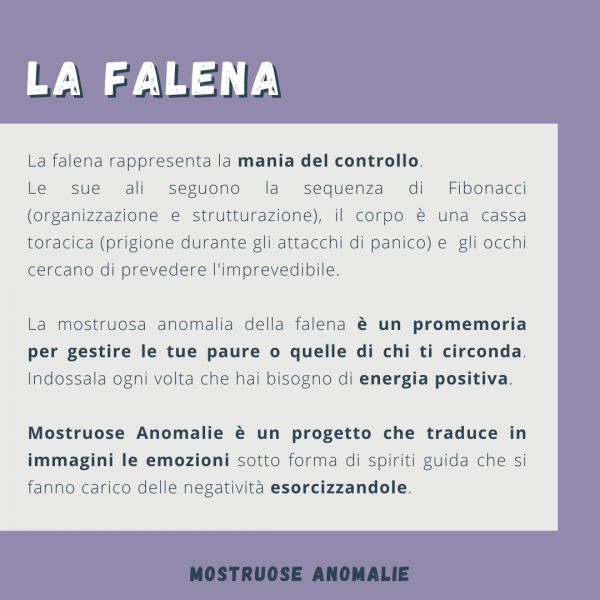 LA FALENA

La falena rappresenta la mania del controllo.
Le sue ali seguono la sequenza di Fibonacci (organizzazione e strutturazione), il corpo è una cassa toracica (prigione durante gli attacchi di panico) e gli occhi cercano di prevedere l'imprevedibile.

La mostruosa anomalia della falena è un promemoria per gestire le tue paure o quelle di chi ti circonda. Indossala ogni volta che hai bisogno di energia positiva.

Mostruose Anomalie è un progetto che traduce in immagini le emozioni sotto forma di spiriti guida che si fanno carico delle negatività esorcizzandole.

MOSTRUOSE ANOMALIE